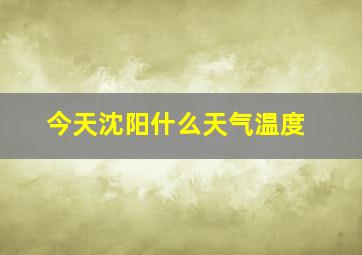 今天沈阳什么天气温度